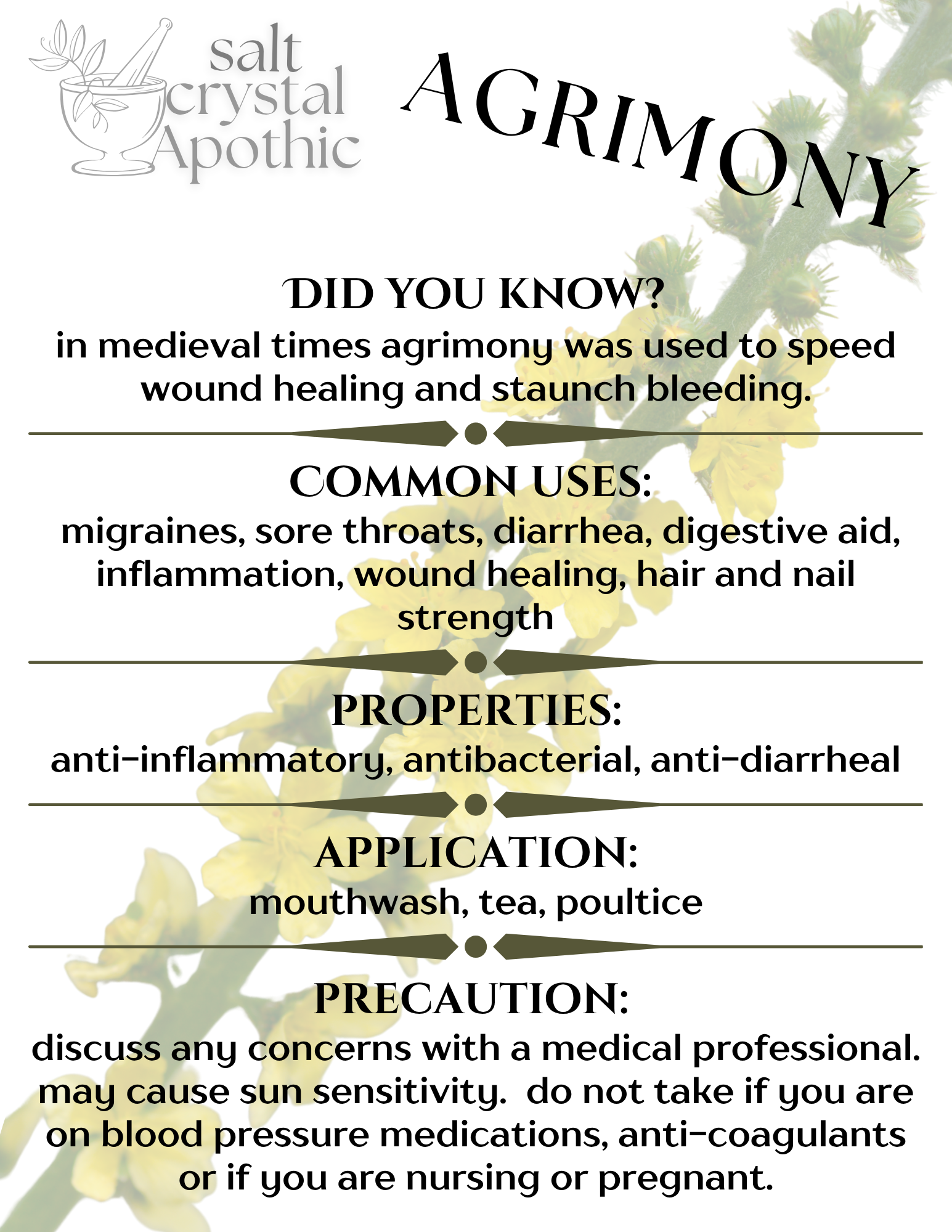 salt crystal Apothic

AGRIMONY

DID YOU KNOW?
in medieval times agrimony was used to speed wound healing and staunch bleeding.

COMMON USES:
migraines, sore throats, diarrhea, digestive aid, inflammation, wound healing, hair and nail strength

PROPERTIES:
anti-inflammatory, antibacterial, anti-diarrheal

APPLICATION:
mouthwash, tea, poultice

PRECAUTION:
discuss any concerns with a medical professional. may cause sun sensitivity. do not take if you are on blood pressure medications, anti-coagulants or if you are nursing or pregnant.